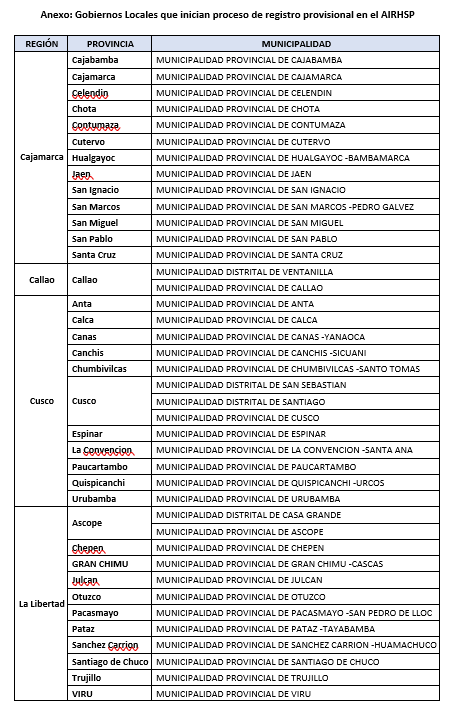 Anexo: Gobiernos Locales que inician proceso de registro provisional en el AIRHSP

| REGIÓN | PROVINCIA | MUNICIPALIDAD |
|---|---|---|
| Cajamarca | Cajabamba | MUNICIPALIDAD PROVINCIAL DE CAJABAMBA |
| | Cajamarca | MUNICIPALIDAD PROVINCIAL DE CAJAMARCA |
| | Celendin | MUNICIPALIDAD PROVINCIAL DE CELENDIN |
| | Chota | MUNICIPALIDAD PROVINCIAL DE CHOTA |
| | Contumaza | MUNICIPALIDAD PROVINCIAL DE CONTUMAZA |
| | Cutervo | MUNICIPALIDAD PROVINCIAL DE CUTERVO |
| | Hualgayoc | MUNICIPALIDAD PROVINCIAL DE HUALGAYOC -BAMBAMARCA |
| | Jaen | MUNICIPALIDAD PROVINCIAL DE JAEN |
| | San Ignacio | MUNICIPALIDAD PROVINCIAL DE SAN IGNACIO |
| | San Marcos | MUNICIPALIDAD PROVINCIAL DE SAN MARCOS -PEDRO GALVEZ |
| | San Miguel | MUNICIPALIDAD PROVINCIAL DE SAN MIGUEL |
| | San Pablo | MUNICIPALIDAD PROVINCIAL DE SAN PABLO |
| | Santa Cruz | MUNICIPALIDAD PROVINCIAL DE SANTA CRUZ |
| Callao | Callao | MUNICIPALIDAD DISTRITAL DE VENTANILLA |
| | | MUNICIPALIDAD PROVINCIAL DE CALLAO |
| Cusco | Anta | MUNICIPALIDAD PROVINCIAL DE ANTA |
| | Calca | MUNICIPALIDAD PROVINCIAL DE CALCA |
| | Canas | MUNICIPALIDAD PROVINCIAL DE CANAS -YANAOCA |
| | Canchis | MUNICIPALIDAD PROVINCIAL DE CANCHIS -SICUANI |
| | Chumbivilcas | MUNICIPALIDAD PROVINCIAL DE CHUMBIVILCAS -SANTO TOMAS |
| | Cusco | MUNICIPALIDAD DISTRITAL DE SAN SEBASTIAN |
| | | MUNICIPALIDAD DISTRITAL DE SANTIAGO |
| | | MUNICIPALIDAD PROVINCIAL DE CUSCO |
| | Espinar | MUNICIPALIDAD PROVINCIAL DE ESPINAR |
| | La Convencion | MUNICIPALIDAD PROVINCIAL DE LA CONVENCION -SANTA ANA |
| | Paucartambo | MUNICIPALIDAD PROVINCIAL DE PAUCARTAMBO |
| | Quispicanchi | MUNICIPALIDAD PROVINCIAL DE QUISPICANCHI -URCOS |
| | Urubamba | MUNICIPALIDAD PROVINCIAL DE URUBAMBA |
| La Libertad | Ascope | MUNICIPALIDAD DISTRITAL DE CASA GRANDE |
| | | MUNICIPALIDAD PROVINCIAL DE ASCOPE |
| | Chepen | MUNICIPALIDAD PROVINCIAL DE CHEPEN |
| | GRAN CHIMU | MUNICIPALIDAD PROVINCIAL DE GRAN CHIMU -CASCAS |
| | Julcan | MUNICIPALIDAD PROVINCIAL DE JULCAN |
| | Otuzco | MUNICIPALIDAD PROVINCIAL DE OTUZCO |
| | Pacasmayo | MUNICIPALIDAD PROVINCIAL DE PACASMAYO -SAN PEDRO DE LLOC |
| | Pataz | MUNICIPALIDAD PROVINCIAL DE PATAZ -TAYABAMBA |
| | Sanchez Carrion | MUNICIPALIDAD PROVINCIAL DE SANCHEZ CARRION -HUAMACHUCO |
| | Santiago de Chuco | MUNICIPALIDAD PROVINCIAL DE SANTIAGO DE CHUCO |
| | Trujillo | MUNICIPALIDAD PROVINCIAL DE TRUJILLO |
| | VIRU | MUNICIPALIDAD PROVINCIAL DE VIRU |